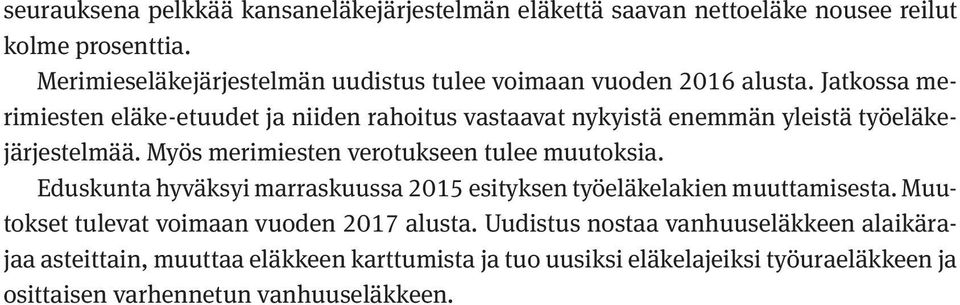 seurauksena pelkkää kansaneläkejärjestelmän eläkettä saavan nettoeläke nousee reilut kolme prosenttia.

Merimieseläkejärjestelmän uudistus tulee voimaan vuoden 2016 alusta. Jatkossa merimiesten eläke-etuudet ja niiden rahoitus vastaavat nykyistä enemmän yleistä työeläkejärjestelmää. Myös merimiesten verotukseen tulee muutoksia.

Eduskunta hyväksyi marraskuussa 2015 esityksen työeläkelakien muuttamisesta. Muutokset tulevat voimaan vuoden 2017 alusta. Uudistus nostaa vanhuuseläkkeen alaikärajaa asteittain, muuttaa eläkkeen karttumista ja tuo uusiksi eläkelajeiksi työuraeläkkeen ja osittaisen varhennetun vanhuuseläkkeen.